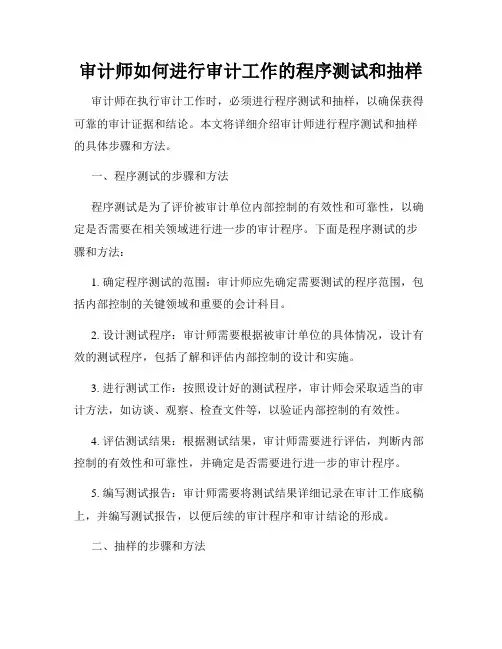 审计师如何进行审计工作的程序测试和抽样

审计师在执行审计工作时，必须进行程序测试和抽样，以确保获得可靠的审计证据和结论。本文将详细介绍审计师进行程序测试和抽样的具体步骤和方法。

一、程序测试的步骤和方法

程序测试是为了评价被审计单位内部控制的有效性和可靠性，以确定是否需要在相关领域进行进一步的审计程序。下面是程序测试的步骤和方法：

1. 确定程序测试的范围：审计师应先确定需要测试的程序范围，包括内部控制的关键领域和重要的会计科目。

2. 设计测试程序：审计师需要根据被审计单位的具体情况，设计有效的测试程序，包括了解和评估内部控制的设计和实施。

3. 进行测试工作：按照设计好的测试程序，审计师会采取适当的审计方法，如访谈、观察、检查文件等，以验证内部控制的有效性。

4. 评估测试结果：根据测试结果，审计师需要进行评估，判断内部控制的有效性和可靠性，并确定是否需要进行进一步的审计程序。

5. 编写测试报告：审计师需要将测试结果详细记录在审计工作底稿上，并编写测试报告，以便后续的审计程序和审计结论的形成。

二、抽样的步骤和方法